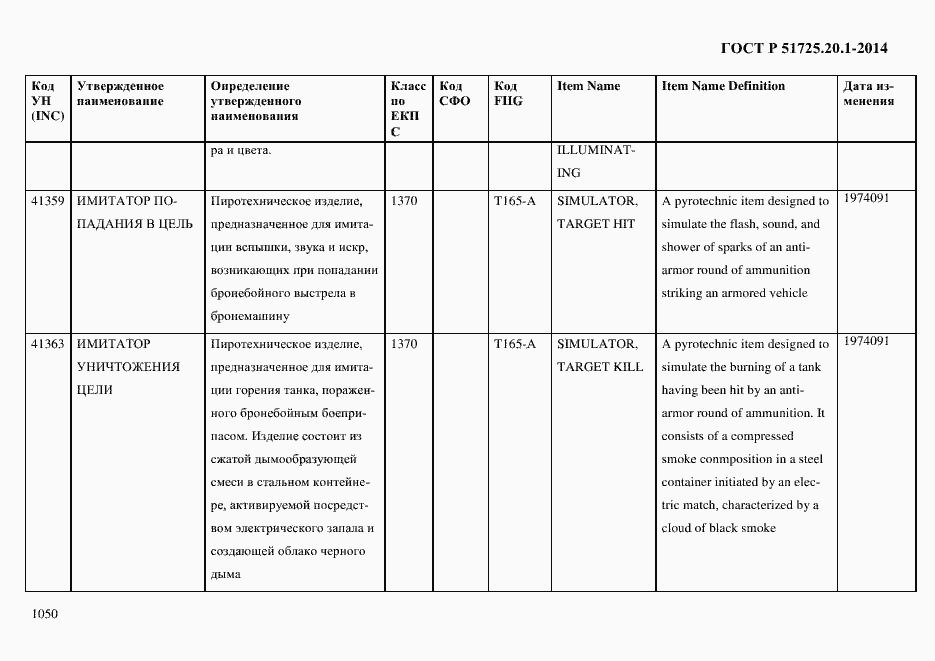 ГОСТ Р 51725.20.1-2014

| Код УН (INC) | Утвержденное наименование | Определение утвержденного наименования | Класс по ЕКПС | Код СФО | Код FIIG | Item Name | Item Name Definition | Дата изменения |
|---|---|---|---|---|---|---|---|---|
| | | ра и цвета. | | | | ILLUMINATING | | |
| 41359 | ИМИТАТОР ПОПАДАНИЯ В ЦЕЛЬ | Пиротехническое изделие, предназначенное для имитации вспышки, звука и искр, возникающих при попадании бронебойного выстрела в бронемашину | 1370 | | T165-A | SIMULATOR, TARGET HIT | A pyrotechnic item designed to simulate the flash, sound, and shower of sparks of an anti-armor round of ammunition striking an armored vehicle | 1974091 |
| 41363 | ИМИТАТОР УНИЧТОЖЕНИЯ ЦЕЛИ | Пиротехническое изделие, предназначенное для имитации горения танка, пораженного бронебойным боеприпасом. Изделие состоит из сжатой дымообразующей смеси в стальном контейнере, активируемой посредством электрического запала и создающей облако черного дыма | 1370 | | T165-A | SIMULATOR, TARGET KILL | A pyrotechnic item designed to simulate the burning of a tank having been hit by an anti-armor round of ammunition. It consists of a compressed smoke conmposition in a steel container initiated by an electric match, characterized by a cloud of black smoke | 1974091 |

1050